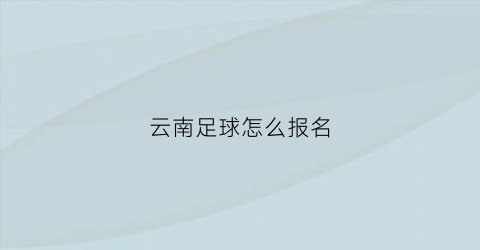 云南足球怎么报名